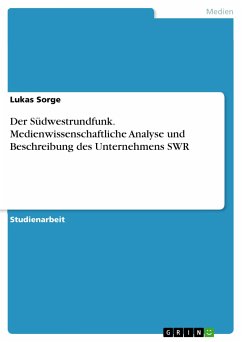 Medien

Lukas Sorge

Der Südwestrundfunk. Medienwissenschaftliche Analyse und Beschreibung des Unternehmens SWR

Studienarbeit

GRIN